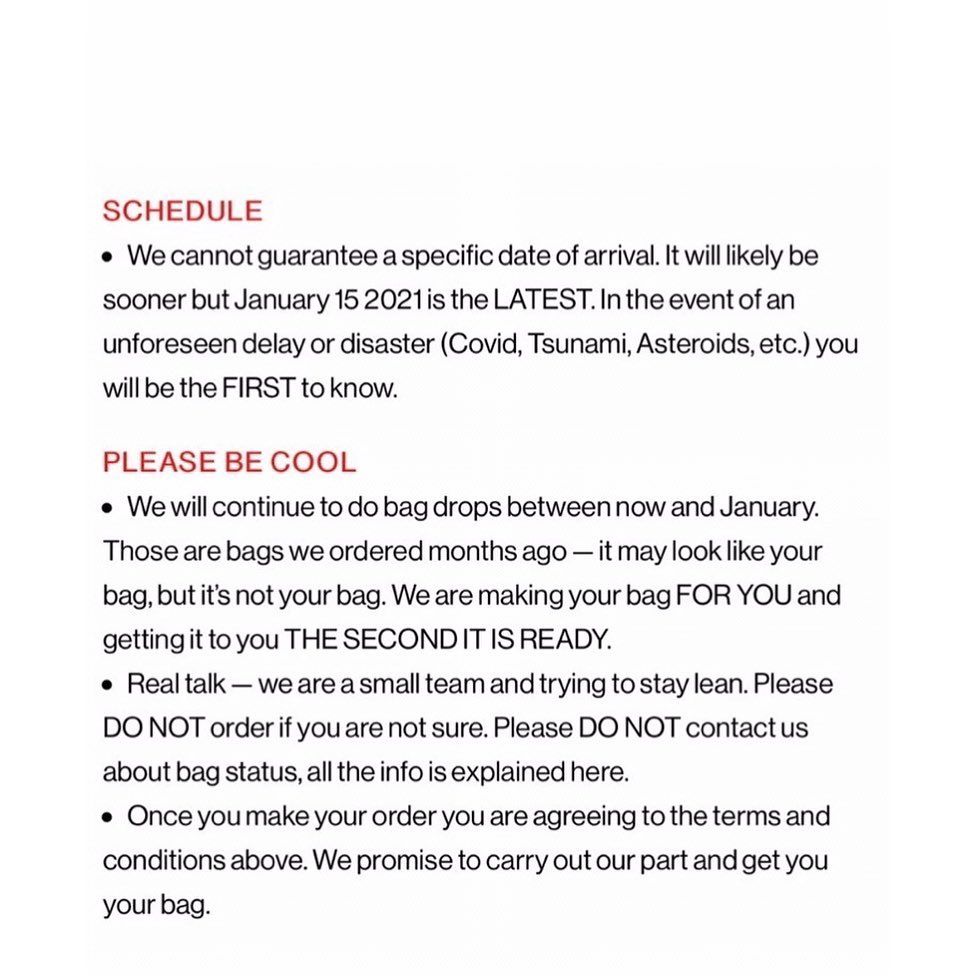 SCHEDULE

• We cannot guarantee a specific date of arrival. It will likely be sooner but January 15 2021 is the LATEST. In the event of an unforeseen delay or disaster (Covid, Tsunami, Asteroids, etc.) you will be the FIRST to know.

PLEASE BE COOL

• We will continue to do bag drops between now and January. Those are bags we ordered months ago — it may look like your bag, but it's not your bag. We are making your bag FOR YOU and getting it to you THE SECOND IT IS READY.

• Real talk — we are a small team and trying to stay lean. Please DO NOT order if you are not sure. Please DO NOT contact us about bag status, all the info is explained here.

• Once you make your order you are agreeing to the terms and conditions above. We promise to carry out our part and get you your bag.